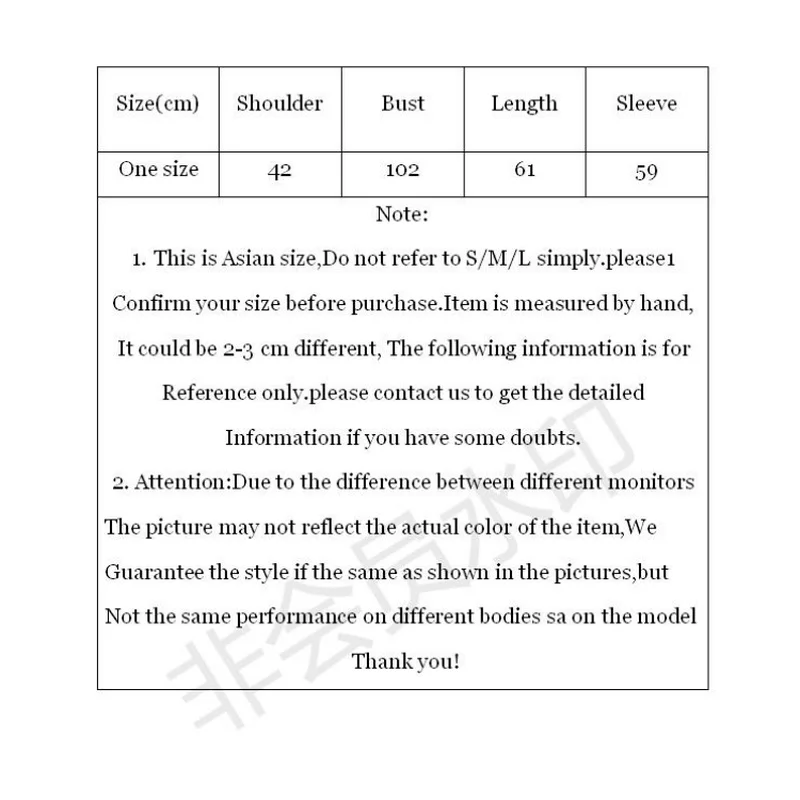 | Size(cm) | Shoulder | Bust | Length | Sleeve |
|---|---|---|---|---|
| One size | 42 | 102 | 61 | 59 |

Note:

1. This is Asian size,Do not refer to S/M/L simply.please1 Confirm your size before purchase.Item is measured by hand, It could be 2-3 cm different, The following information is for Reference only.please contact us to get the detailed Information if you have some doubts.

2. Attention:Due to the difference between different monitors The picture may not reflect the actual color of the item,We Guarantee the style if the same as shown in the pictures,but Not the same performance on different bodies sa on the model

Thank you!

非会员水印